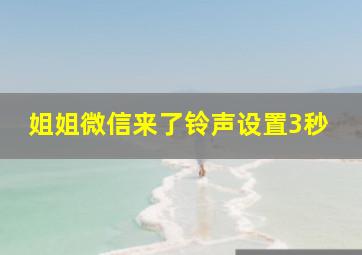 姐姐微信来了铃声设置3秒